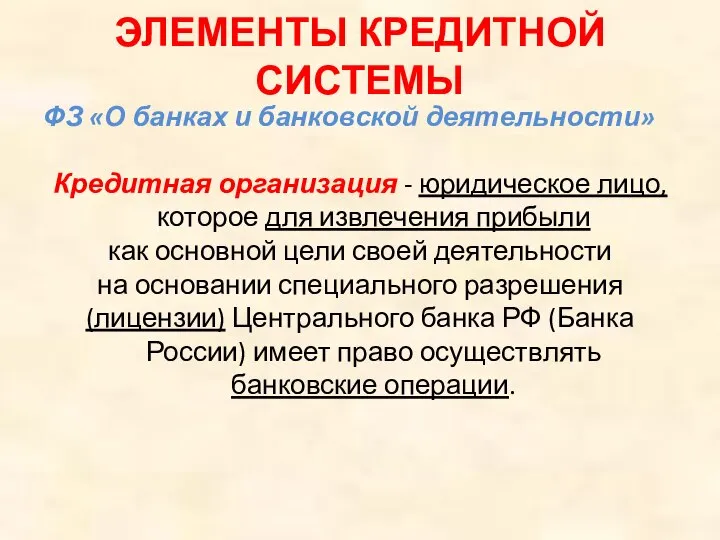 ЭЛЕМЕНТЫ КРЕДИТНОЙ СИСТЕМЫ

ФЗ «О банках и банковской деятельности»

Кредитная организация - юридическое лицо, которое для извлечения прибыли как основной цели своей деятельности на основании специального разрешения (лицензии) Центрального банка РФ (Банка России) имеет право осуществлять банковские операции.